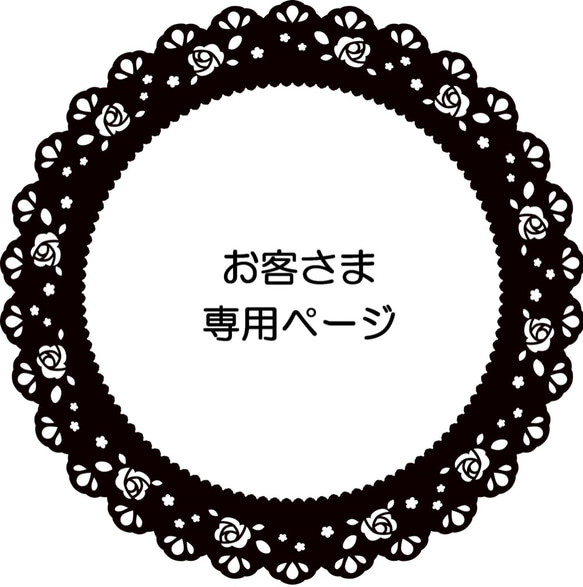 お客さま
専用ページ